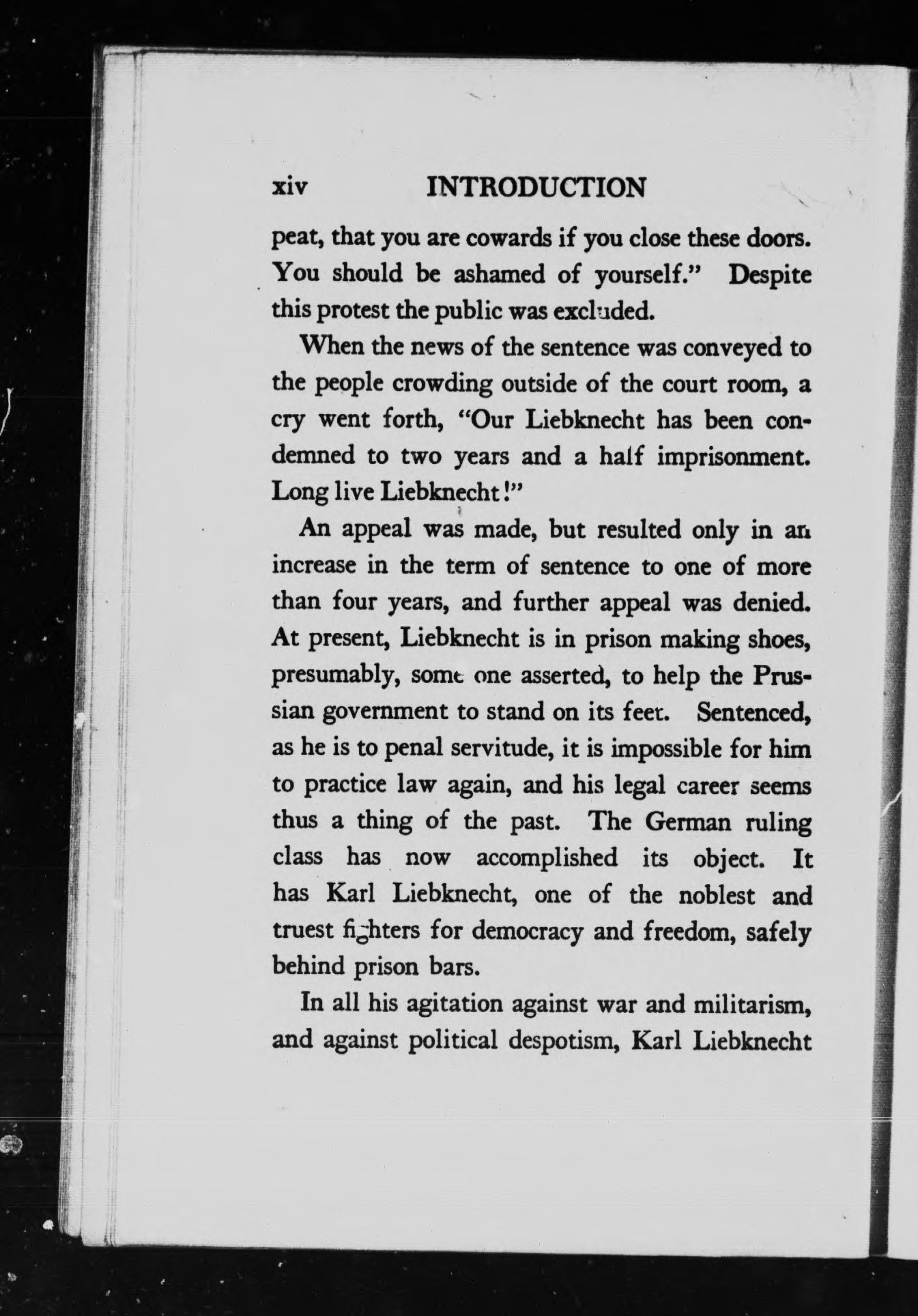 xiv INTRODUCTION

peat, that you are cowards if you close these doors. You should be ashamed of yourself." Despite this protest the public was excluded.

When the news of the sentence was conveyed to the people crowding outside of the court room, a cry went forth, "Our Liebknecht has been condemned to two years and a half imprisonment. Long live Liebknecht!"

An appeal was made, but resulted only in an increase in the term of sentence to one of more than four years, and further appeal was denied. At present, Liebknecht is in prison making shoes, presumably, some one asserted, to help the Prussian government to stand on its feet. Sentenced, as he is to penal servitude, it is impossible for him to practice law again, and his legal career seems thus a thing of the past. The German ruling class has now accomplished its object. It has Karl Liebknecht, one of the noblest and truest fighters for democracy and freedom, safely behind prison bars.

In all his agitation against war and militarism, and against political despotism, Karl Liebknecht